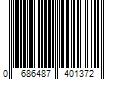 0 686487 401372